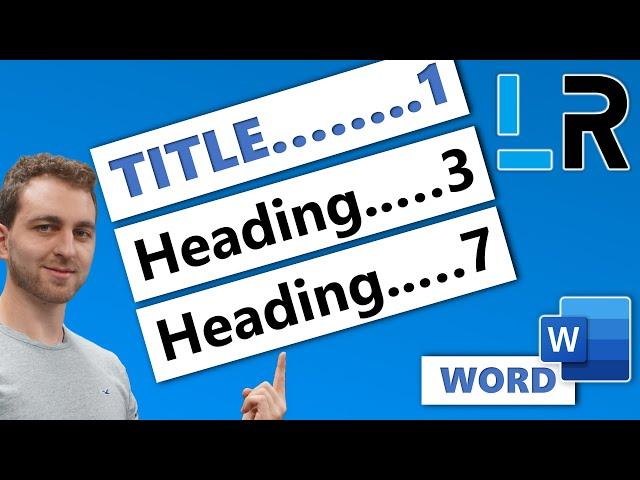 TITLE........1
Heading.....3
Heading.....7

LR

W

WORD